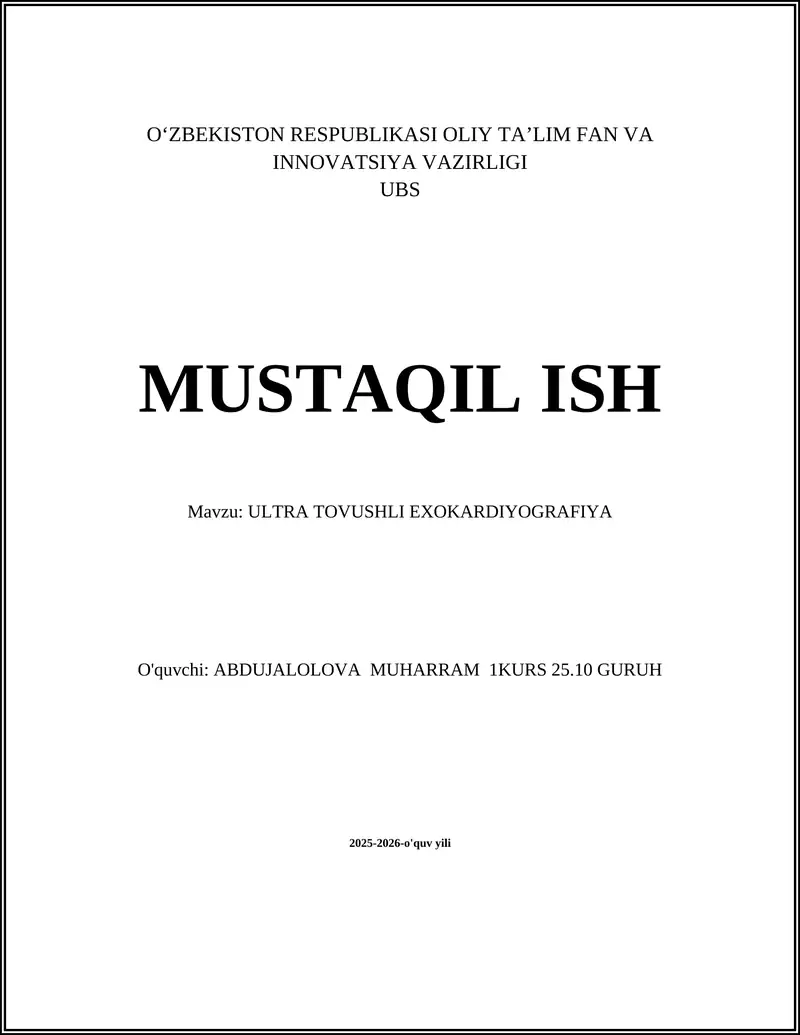 O‘ZBEKISTON RESPUBLIKASI OLIY TA’LIM FAN VA INNOVATSIYA VAZIRLIGI
UBS

MUSTAQIL ISH

Mavzu: ULTRA TOVUSHLI EXOKARDIYOGRAFIYA

O'quvchi: ABDUJALOLOVA MUHARRAM 1KURS 25.10 GURUH

2025-2026-o'quv yili